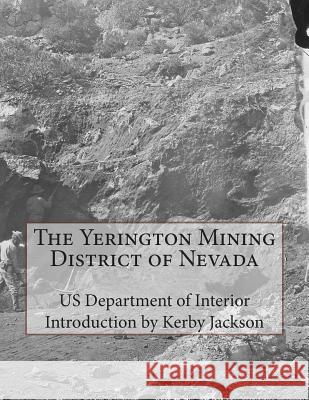 The Yerington Mining District of Nevada

US Department of Interior
Introduction by Kerby Jackson

Kraina Książek